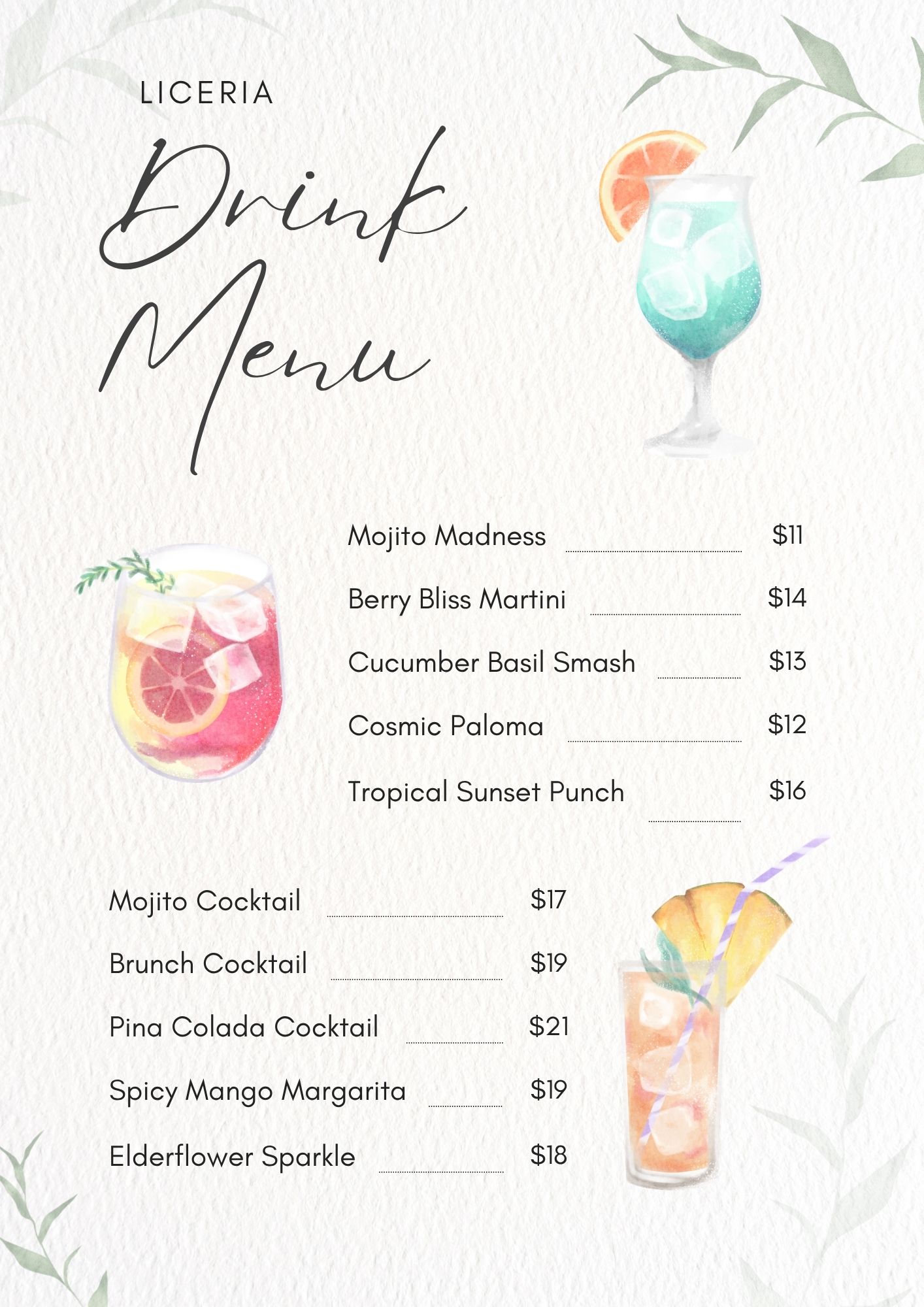 LICERIA

Drink Menu

Mojito Madness $11

Berry Bliss Martini $14

Cucumber Basil Smash $13

Cosmic Paloma $12

Tropical Sunset Punch $16

Mojito Cocktail $17

Brunch Cocktail $19

Pina Colada Cocktail $21

Spicy Mango Margarita $19

Elderflower Sparkle $18